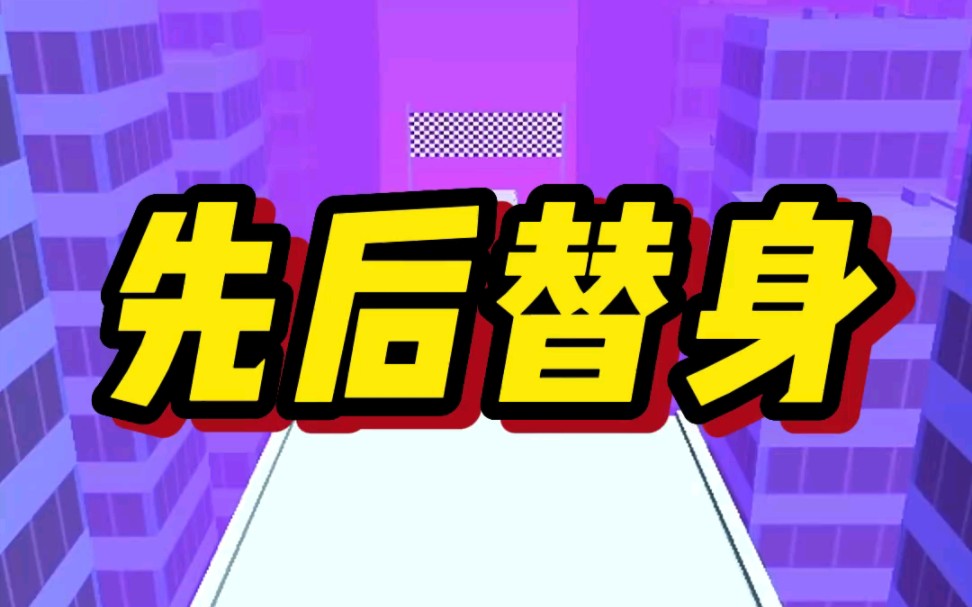 先后替身